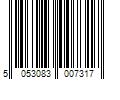 5 053083 007317